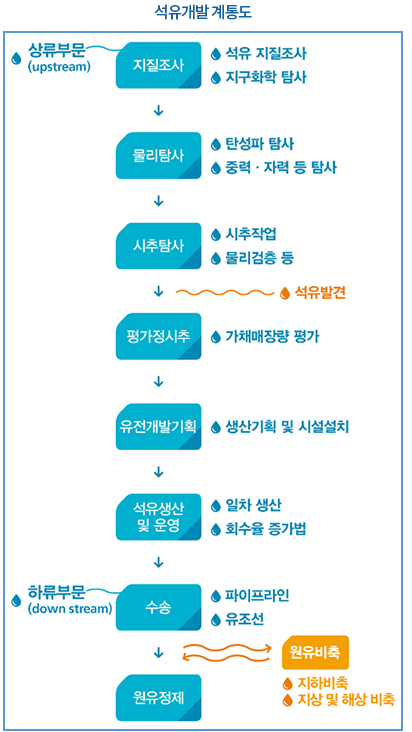 석유개발 계통도

상류부문
(upstream)

지질조사

석유 지질조사
지구화학 탐사

물리탐사

탄성파 탐사
중력 · 자력 등 탐사

시추탐사

시추작업
물리검층 등

석유발견

평가정시추

가채매장량 평가

유전개발기획

생산기획 및 시설설치

석유생산 및 운영

일차 생산
회수율 증가법

하류부문
(down stream)

수송

파이프라인
유조선

원유비축

지하비축
지상 및 해상 비축

원유정제